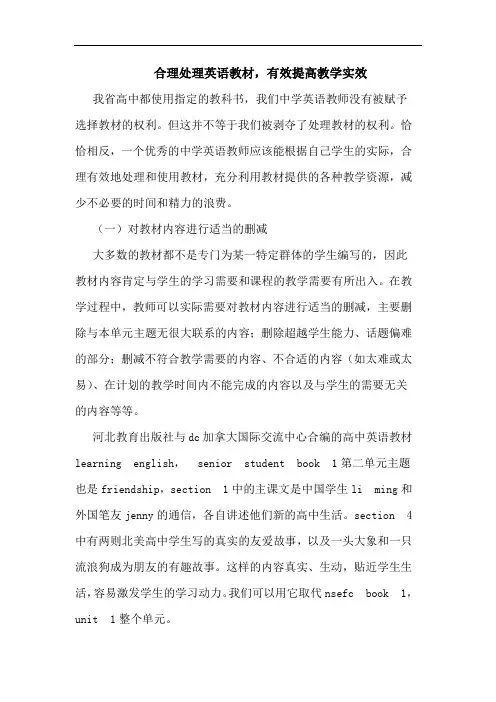 合理处理英语教材，有效提高教学实效

我省高中都使用指定的教科书，我们中学英语教师没有被赋予选择教材的权利。但这并不等于我们被剥夺了处理教材的权利。恰恰相反，一个优秀的中学英语教师应该能根据自己学生的实际，合理有效地处理和使用教材，充分利用教材提供的各种教学资源，减少不必要的时间和精力的浪费。

（一）对教材内容进行适当的删减

大多数的教材都不是专门为某一特定群体的学生编写的，因此教材内容肯定与学生的学习需要和课程的教学需要有所出入。在教学过程中，教师可以实际需要对教材内容进行适当的删减，主要删除与本单元主题无很大联系的内容；删除超越学生能力、话题偏难的部分；删减不符合教学需要的内容、不合适的内容（如太难或太易）、在计划的教学时间内不能完成的内容以及与学生的需要无关的内容等等。

河北教育出版社与dc加拿大国际交流中心合编的高中英语教材learning english， senior student book 1第二单元主题也是friendship，section 1中的主课文是中国学生li ming和外国笔友jenny的通信，各自讲述他们新的高中生活。section 4中有两则北美高中学生写的真实的友爱故事，以及一头大象和一只流浪狗成为朋友的有趣故事。这样的内容真实、生动，贴近学生生活，容易激发学生的学习动力。我们可以用它取代nsefc book 1，unit 1整个单元。